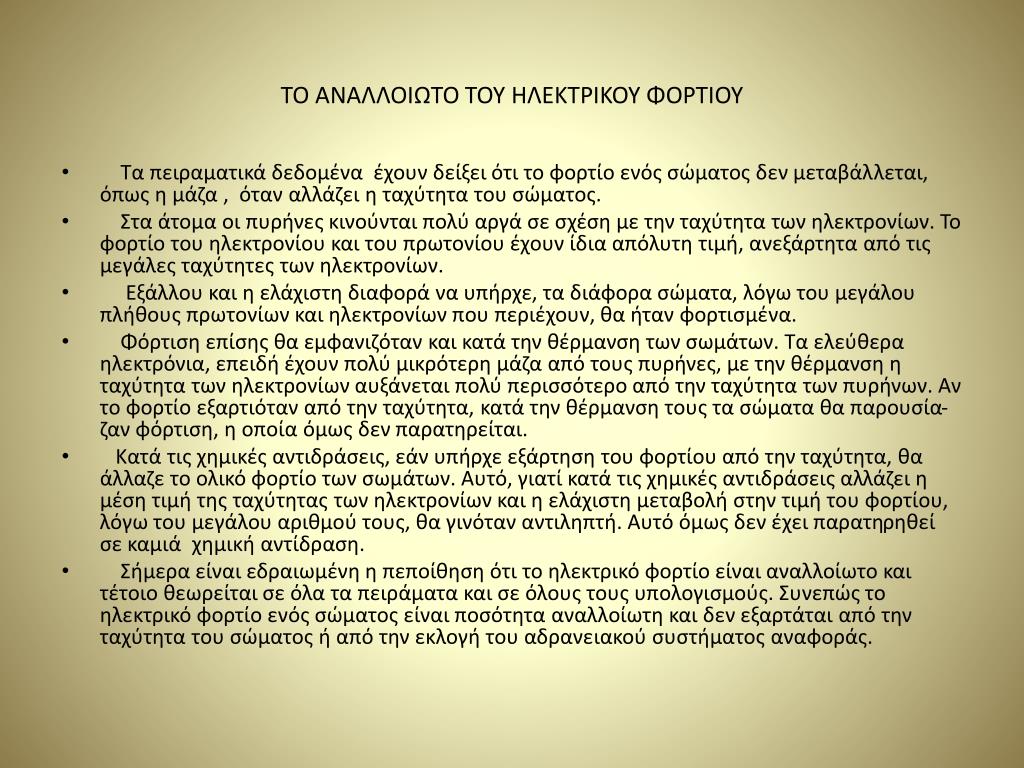 ΤΟ ΑΝΑΛΛΟΙΩΤΟ ΤΟΥ ΗΛΕΚΤΡΙΚΟΥ ΦΟΡΤΙΟΥ

• Τα πειραματικά δεδομένα έχουν δείξει ότι το φορτίο ενός σώματος δεν μεταβάλλεται, όπως η μάζα , όταν αλλάζει η ταχύτητα του σώματος.
• Στα άτομα οι πυρήνες κινούνται πολύ αργά σε σχέση με την ταχύτητα των ηλεκτρονίων. Το φορτίο του ηλεκτρονίου και του πρωτονίου έχουν ίδια απόλυτη τιμή, ανεξάρτητα από τις μεγάλες ταχύτητες των ηλεκτρονίων.
• Εξάλλου και η ελάχιστη διαφορά να υπήρχε, τα διάφορα σώματα, λόγω του μεγάλου πλήθους πρωτονίων και ηλεκτρονίων που περιέχουν, θα ήταν φορτισμένα.
• Φόρτιση επίσης θα εμφανιζόταν και κατά την θέρμανση των σωμάτων. Τα ελεύθερα ηλεκτρόνια, επειδή έχουν πολύ μικρότερη μάζα από τους πυρήνες, με την θέρμανση η ταχύτητα των ηλεκτρονίων αυξάνεται πολύ περισσότερο από την ταχύτητα των πυρήνων. Αν το φορτίο εξαρτιόταν από την ταχύτητα, κατά την θέρμανση τους τα σώματα θα παρουσίαζαν φόρτιση, η οποία όμως δεν παρατηρείται.
• Κατά τις χημικές αντιδράσεις, εάν υπήρχε εξάρτηση του φορτίου από την ταχύτητα, θα άλλαζε το ολικό φορτίο των σωμάτων. Αυτό, γιατί κατά τις χημικές αντιδράσεις αλλάζει η μέση τιμή της ταχύτητας των ηλεκτρονίων και η ελάχιστη μεταβολή στην τιμή του φορτίου, λόγω του μεγάλου αριθμού τους, θα γινόταν αντιληπτή. Αυτό όμως δεν έχει παρατηρηθεί σε καμιά χημική αντίδραση.
• Σήμερα είναι εδραιωμένη η πεποίθηση ότι το ηλεκτρικό φορτίο είναι αναλλοίωτο και τέτοιο θεωρείται σε όλα τα πειράματα και σε όλους τους υπολογισμούς. Συνεπώς το ηλεκτρικό φορτίο ενός σώματος είναι ποσότητα αναλλοίωτη και δεν εξαρτάται από την ταχύτητα του σώματος ή από την εκλογή του αδρανειακού συστήματος αναφοράς.